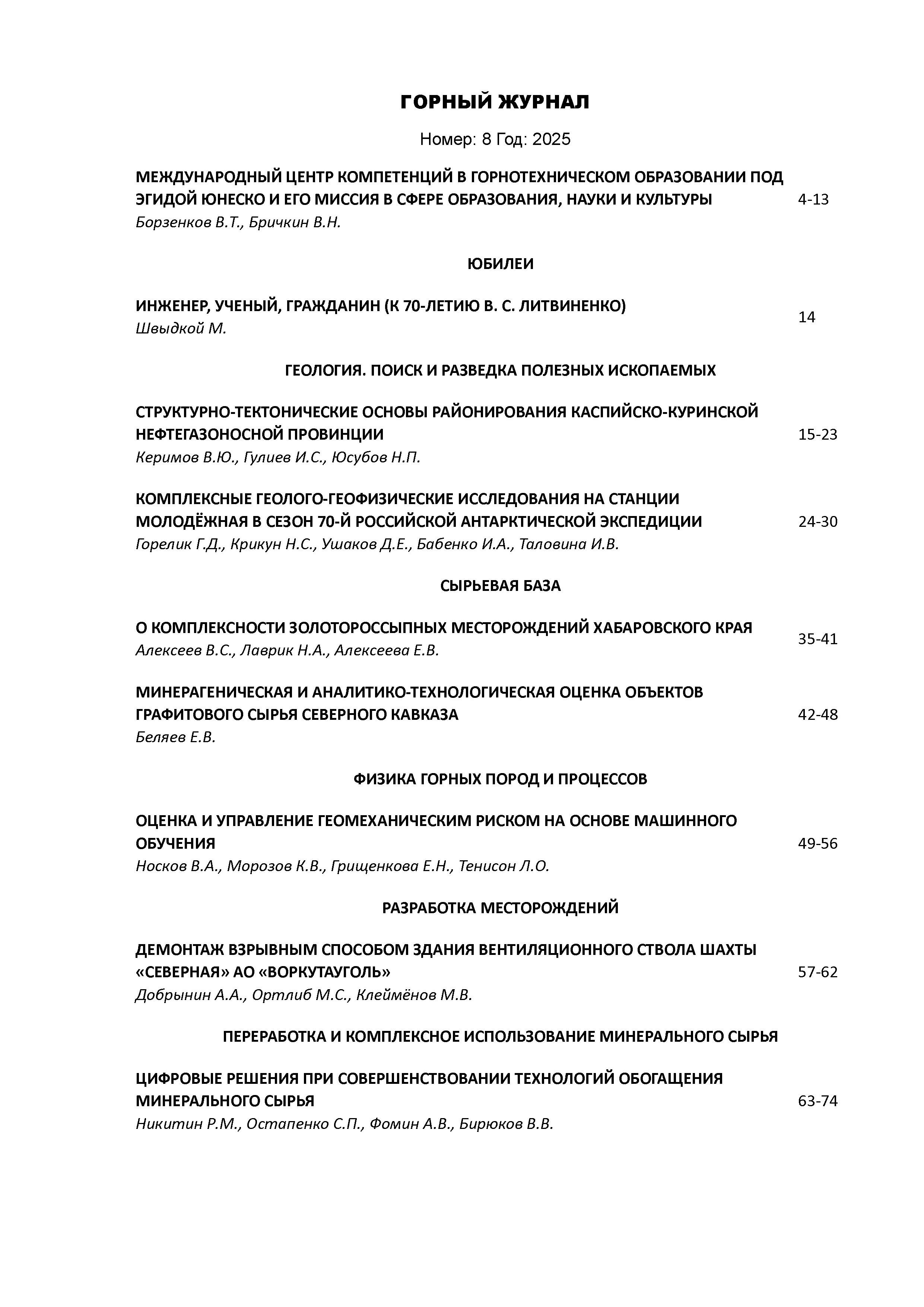 ГОРНЫЙ ЖУРНАЛ

Номер: 8 Год: 2025

МЕЖДУНАРОДНЫЙ ЦЕНТР КОМПЕТЕНЦИЙ В ГОРНОТЕХНИЧЕСКОМ ОБРАЗОВАНИИ ПОД ЭГИДОЙ ЮНЕСКО И ЕГО МИССИЯ В СФЕРЕ ОБРАЗОВАНИЯ, НАУКИ И КУЛЬТУРЫ 4-13
Борзенков В.Т., Бричкин В.Н.

ЮБИЛЕИ

ИНЖЕНЕР, УЧЕНЫЙ, ГРАЖДАНИН (К 70-ЛЕТИЮ В. С. ЛИТВИНЕНКО) 14
Швыдкой М.

ГЕОЛОГИЯ. ПОИСК И РАЗВЕДКА ПОЛЕЗНЫХ ИСКОПАЕМЫХ

СТРУКТУРНО-ТЕКТОНИЧЕСКИЕ ОСНОВЫ РАЙОНИРОВАНИЯ КАСПИЙСКО-КУРИНСКОЙ НЕФТЕГАЗОНОСНОЙ ПРОВИНЦИИ 15-23
Керимов В.Ю., Гулиев И.С., Юсубов Н.П.

КОМПЛЕКСНЫЕ ГЕОЛОГО-ГЕОФИЗИЧЕСКИЕ ИССЛЕДОВАНИЯ НА СТАНЦИИ МОЛОДЁЖНАЯ В СЕЗОН 70-Й РОССИЙСКОЙ АНТАРКТИЧЕСКОЙ ЭКСПЕДИЦИИ 24-30
Горелик Г.Д., Крикун Н.С., Ушаков Д.Е., Бабенко И.А., Таловина И.В.

СЫРЬЕВАЯ БАЗА

О КОМПЛЕКСНОСТИ ЗОЛОТОРОССЫПНЫХ МЕСТОРОЖДЕНИЙ ХАБАРОВСКОГО КРАЯ 35-41
Алексеев В.С., Лаврик Н.А., Алексеева Е.В.

МИНЕРАГЕНИЧЕСКАЯ И АНАЛИТИКО-ТЕХНОЛОГИЧЕСКАЯ ОЦЕНКА ОБЪЕКТОВ ГРАФИТОВОГО СЫРЬЯ СЕВЕРНОГО КАВКАЗА 42-48
Беляев Е.В.

ФИЗИКА ГОРНЫХ ПОРОД И ПРОЦЕССОВ

ОЦЕНКА И УПРАВЛЕНИЕ ГЕОМЕХАНИЧЕСКИМ РИСКОМ НА ОСНОВЕ МАШИННОГО ОБУЧЕНИЯ 49-56
Носков В.А., Морозов К.В., Грищенкова Е.Н., Тенисон Л.О.

РАЗРАБОТКА МЕСТОРОЖДЕНИЙ

ДЕМОНТАЖ ВЗРЫВНЫМ СПОСОБОМ ЗДАНИЯ ВЕНТИЛЯЦИОННОГО СТВОЛА ШАХТЫ «СЕВЕРНАЯ» АО «ВОРКУТАУГОЛЬ» 57-62
Добрынин А.А., Ортлиб М.С., Клеймёнов М.В.

ПЕРЕРАБОТКА И КОМПЛЕКСНОЕ ИСПОЛЬЗОВАНИЕ МИНЕРАЛЬНОГО СЫРЬЯ

ЦИФРОВЫЕ РЕШЕНИЯ ПРИ СОВЕРШЕНСТВОВАНИИ ТЕХНОЛОГИЙ ОБОГАЩЕНИЯ МИНЕРАЛЬНОГО СЫРЬЯ 63-74
Никитин Р.М., Остапенко С.П., Фомин А.В., Бирюков В.В.